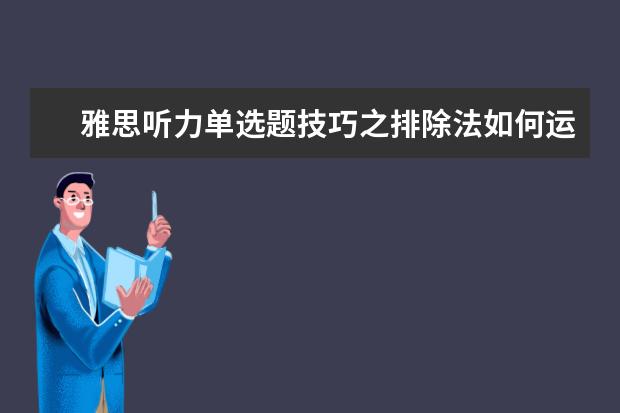 雅思听力单选题技巧之排除法如何运